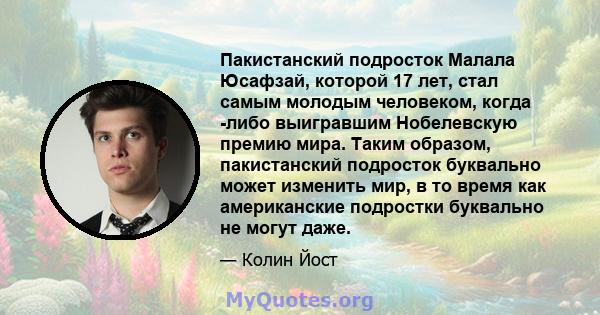 Пакистанский подросток Малала Юсафзай, которой 17 лет, стал самым молодым человеком, когда -либо выигравшим Нобелевскую премию мира. Таким образом, пакистанский подросток буквально может изменить мир, в то время как американские подростки буквально не могут даже.

— Колин Йост

MyQuotes.org